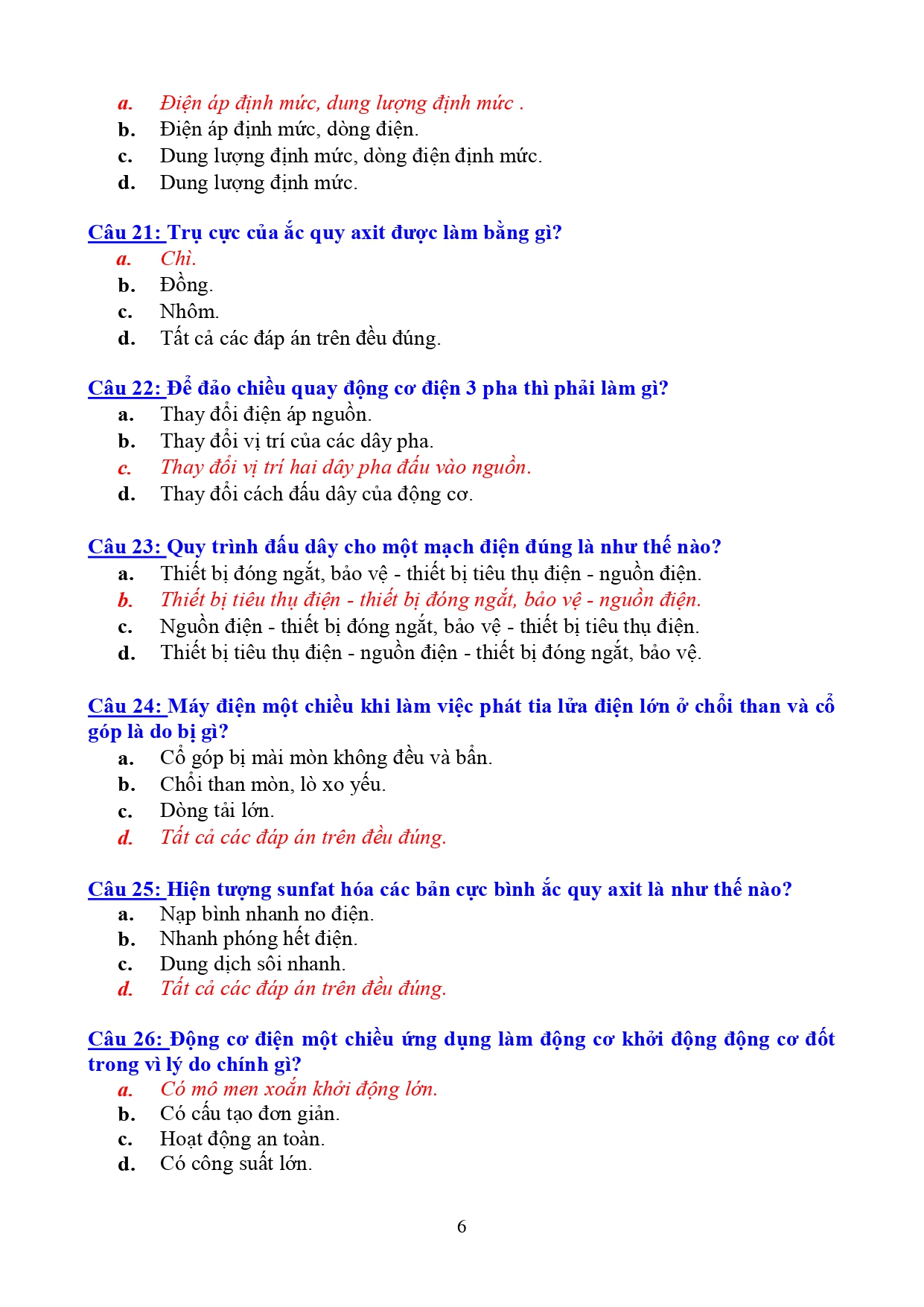 a. Điện áp định mức, dung lượng định mức .
b. Điện áp định mức, dòng điện.
c. Dung lượng định mức, dòng điện định mức.
d. Dung lượng định mức.

Câu 21: Trụ cực của ắc quy axit được làm bằng gì?
a. Chì.
b. Đồng.
c. Nhôm.
d. Tất cả các đáp án trên đều đúng.

Câu 22: Để đảo chiều quay động cơ điện 3 pha thì phải làm gì?
a. Thay đổi điện áp nguồn.
b. Thay đổi vị trí của các dây pha.
c. Thay đổi vị trí hai dây pha đấu vào nguồn.
d. Thay đổi cách đấu dây của động cơ.

Câu 23: Quy trình đấu dây cho một mạch điện đúng là như thế nào?
a. Thiết bị đóng ngắt, bảo vệ - thiết bị tiêu thụ điện - nguồn điện.
b. Thiết bị tiêu thụ điện - thiết bị đóng ngắt, bảo vệ - nguồn điện.
c. Nguồn điện - thiết bị đóng ngắt, bảo vệ - thiết bị tiêu thụ điện.
d. Thiết bị tiêu thụ điện - nguồn điện - thiết bị đóng ngắt, bảo vệ.

Câu 24: Máy điện một chiều khi làm việc phát tia lửa điện lớn ở chổi than và cổ góp là do bị gì?
a. Cổ góp bị mài mòn không đều và bẩn.
b. Chổi than mòn, lò xo yếu.
c. Dòng tải lớn.
d. Tất cả các đáp án trên đều đúng.

Câu 25: Hiện tượng sunfat hóa các bản cực bình ắc quy axit là như thế nào?
a. Nạp bình nhanh no điện.
b. Nhanh phóng hết điện.
c. Dung dịch sôi nhanh.
d. Tất cả các đáp án trên đều đúng.

Câu 26: Động cơ điện một chiều ứng dụng làm động cơ khởi động động cơ đốt trong vì lý do chính gì?
a. Có mô men xoắn khởi động lớn.
b. Có cấu tạo đơn giản.
c. Hoạt động an toàn.
d. Có công suất lớn.

6